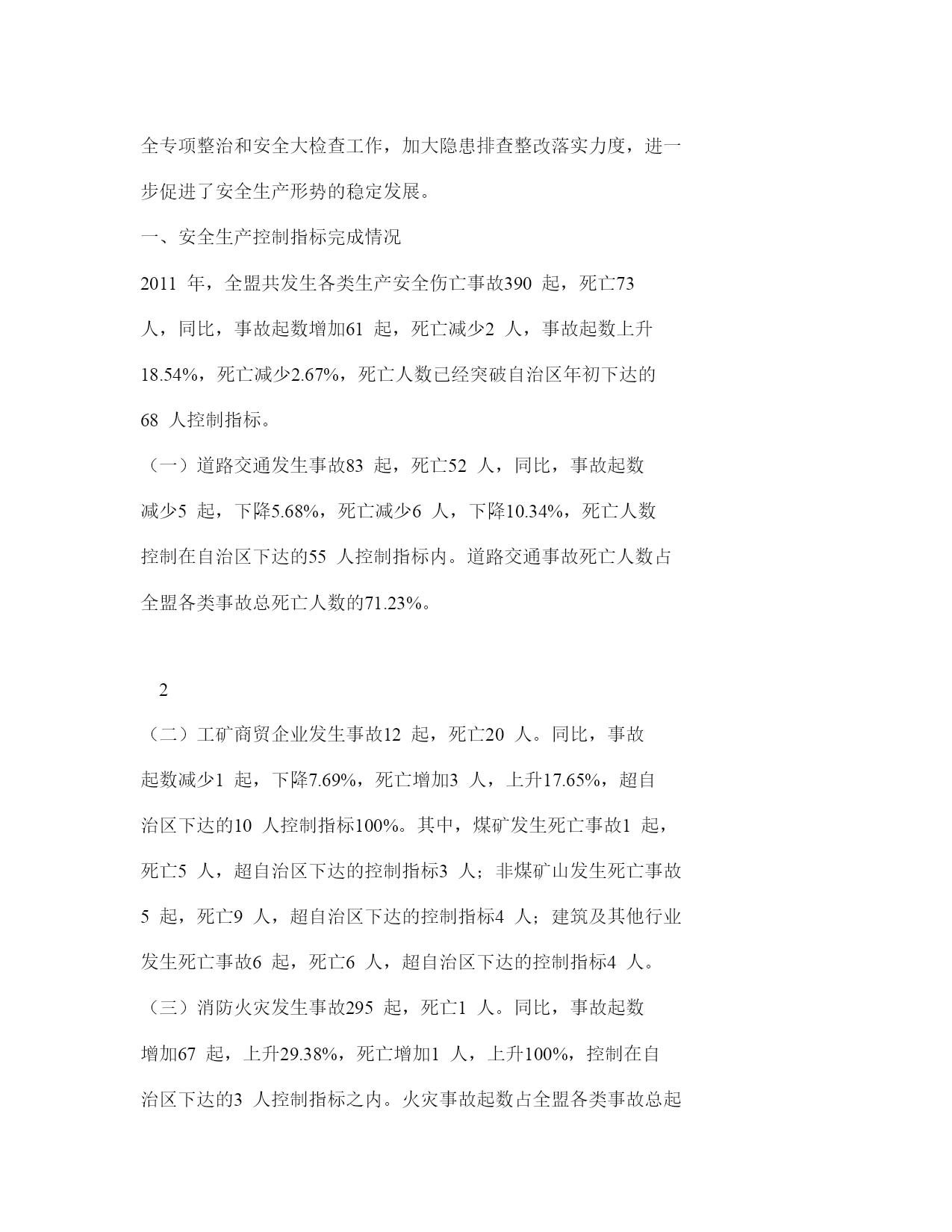 全专项整治和安全大检查工作，加大隐患排查整改落实力度，进一步促进了安全生产形势的稳定发展。

一、安全生产控制指标完成情况

2011 年，全盟共发生各类生产安全伤亡事故390 起，死亡73 人，同比，事故起数增加61 起，死亡减少2 人，事故起数上升18.54%，死亡减少2.67%，死亡人数已经突破自治区年初下达的68 人控制指标。

（一）道路交通发生事故83 起，死亡52 人，同比，事故起数减少5 起，下降5.68%，死亡减少6 人，下降10.34%，死亡人数控制在自治区下达的55 人控制指标内。道路交通事故死亡人数占全盟各类事故总死亡人数的71.23%。

2

（二）工矿商贸企业发生事故12 起，死亡20 人。同比，事故起数减少1 起，下降7.69%，死亡增加3 人，上升17.65%，超自治区下达的10 人控制指标100%。其中，煤矿发生死亡事故1 起，死亡5 人，超自治区下达的控制指标3 人；非煤矿山发生死亡事故5 起，死亡9 人，超自治区下达的控制指标4 人；建筑及其他行业发生死亡事故6 起，死亡6 人，超自治区下达的控制指标4 人。

（三）消防火灾发生事故295 起，死亡1 人。同比，事故起数增加67 起，上升29.38%，死亡增加1 人，上升100%，控制在自治区下达的3 人控制指标之内。火灾事故起数占全盟各类事故总起